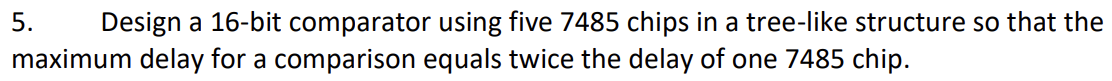 5. Design a 16-bit comparator using five 7485 chips in a tree-like structure so that the maximum delay for a comparison equals twice the delay of one 7485 chip.